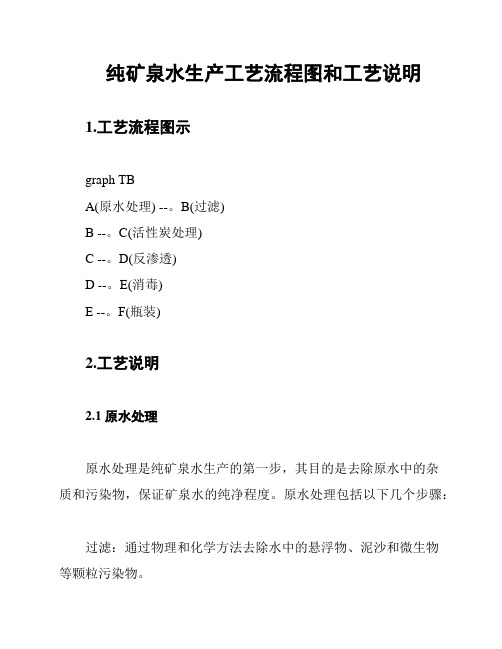 纯矿泉水生产工艺流程图和工艺说明

1.工艺流程图示

graph TB

A(原水处理) --。B(过滤)

B --。C(活性炭处理)

C --。D(反渗透)

D --。E(消毒)

E --。F(瓶装)

2.工艺说明

2.1 原水处理

原水处理是纯矿泉水生产的第一步，其目的是去除原水中的杂质和污染物，保证矿泉水的纯净程度。原水处理包括以下几个步骤：

过滤：通过物理和化学方法去除水中的悬浮物、泥沙和微生物等颗粒污染物。